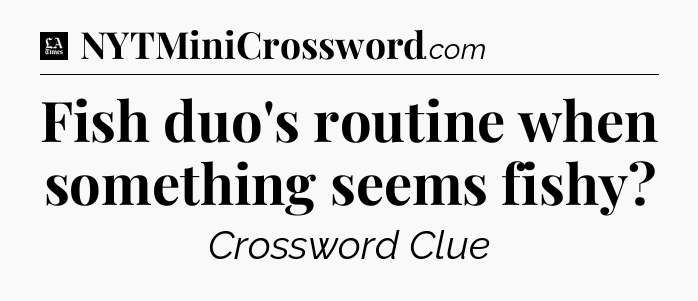 LA Times NYTMiniCrossword.com

Fish duo's routine when something seems fishy?

Crossword Clue